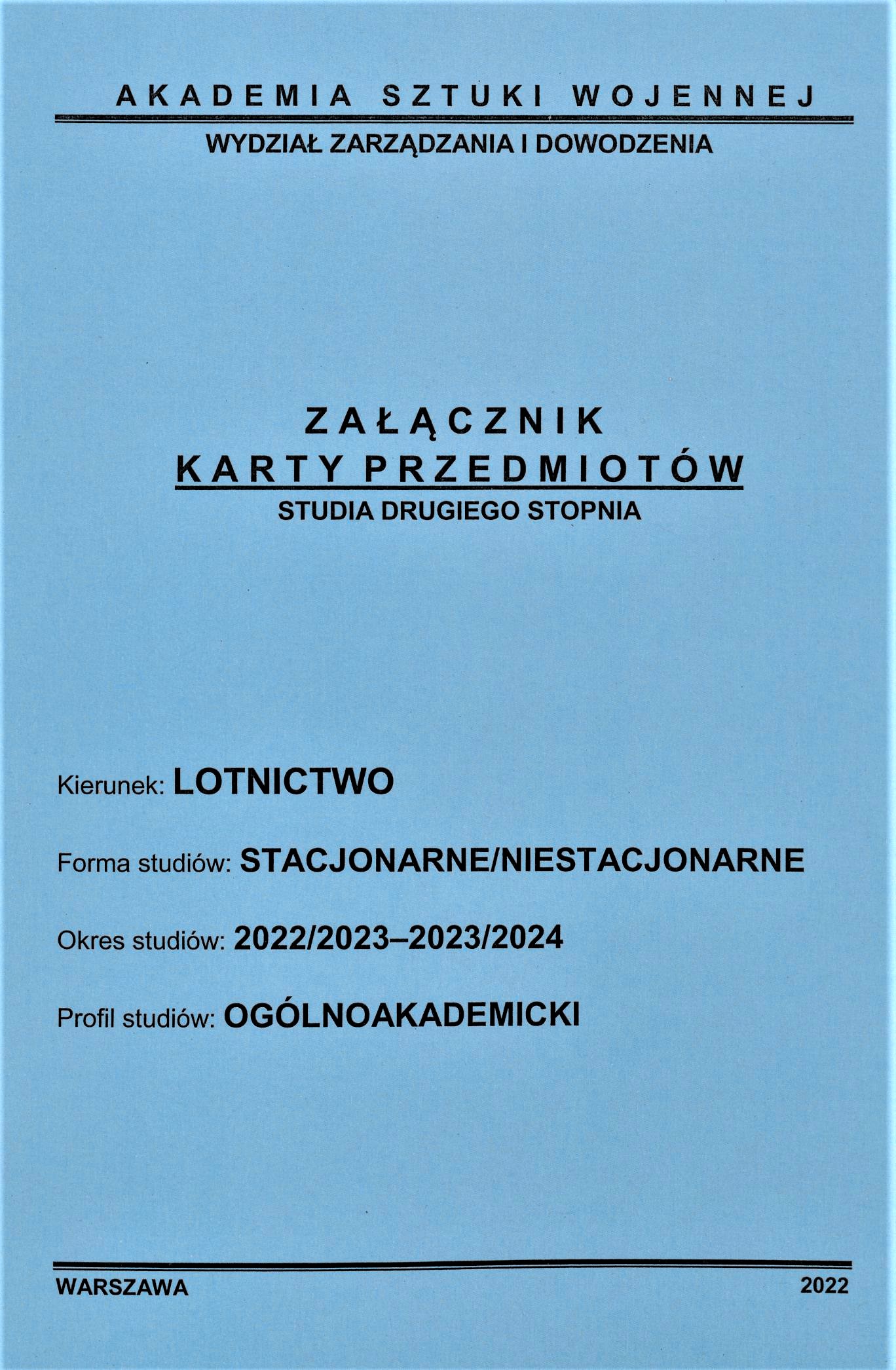 AKADEMIA SZTUKI WOJENNEJ

WYDZIAŁ ZARZĄDZANIA I DOWODZENIA

ZAŁĄCZNIK
KARTY PRZEDMIOTÓW
STUDIA DRUGIEGO STOPNIA

Kierunek: LOTNICTWO

Forma studiów: STACJONARNE/NIESTACJONARNE

Okres studiów: 2022/2023–2023/2024

Profil studiów: OGÓLNOAKADEMICKI

WARSZAWA

2022